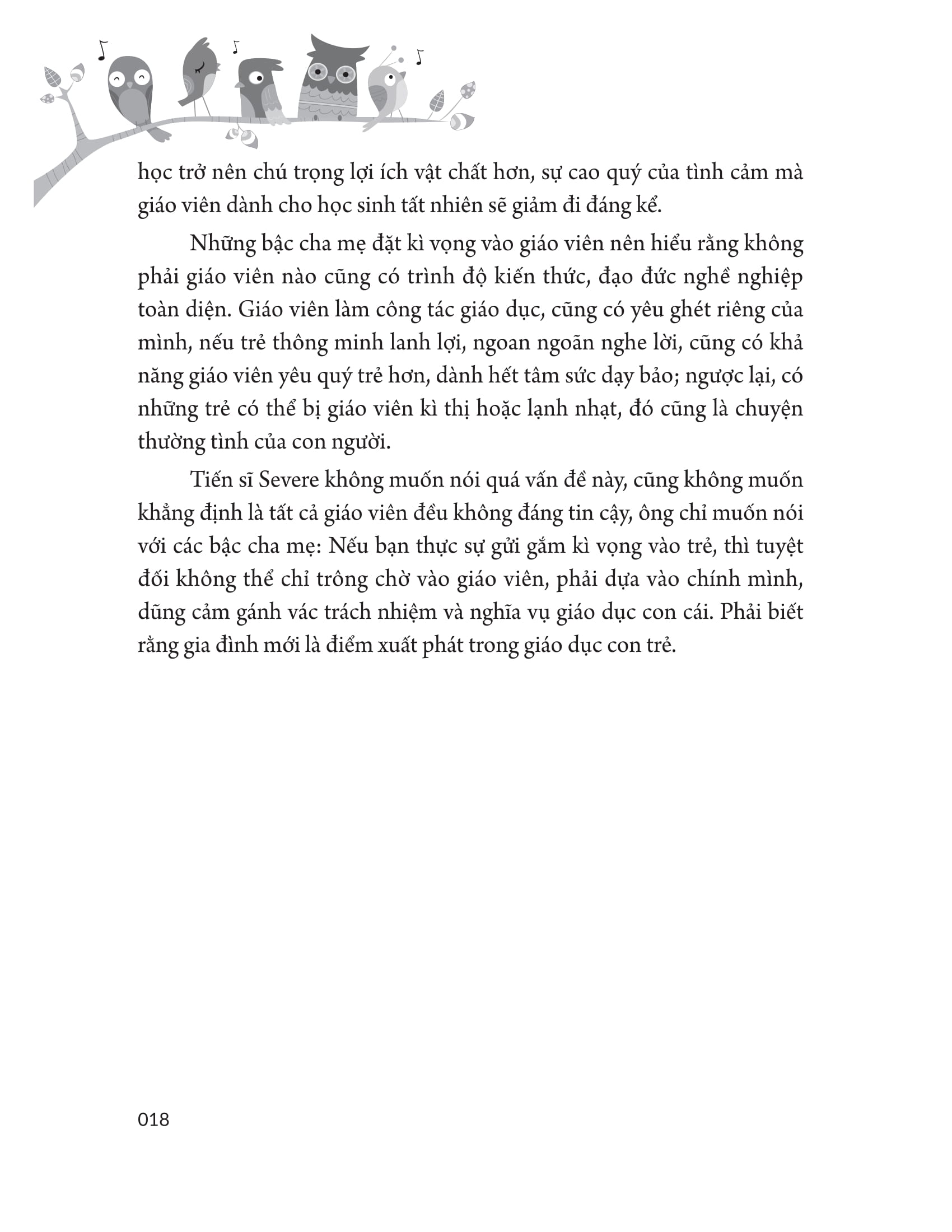 học trở nên chú trọng lợi ích vật chất hơn, sự cao quý của tình cảm mà giáo viên dành cho học sinh tất nhiên sẽ giảm đi đáng kể.

Những bậc cha mẹ đặt kì vọng vào giáo viên nên hiểu rằng không phải giáo viên nào cũng có trình độ kiến thức, đạo đức nghề nghiệp toàn diện. Giáo viên làm công tác giáo dục, cũng có yêu ghét riêng của mình, nếu trẻ thông minh lanh lợi, ngoan ngoãn nghe lời, cũng có khả năng giáo viên yêu quý trẻ hơn, dành hết tâm sức dạy bảo; ngược lại, có những trẻ có thể bị giáo viên kì thị hoặc lạnh nhạt, đó cũng là chuyện thường tình của con người.

Tiến sĩ Severe không muốn nói quá vấn đề này, cũng không muốn khẳng định là tất cả giáo viên đều không đáng tin cậy, ông chỉ muốn nói với các bậc cha mẹ: Nếu bạn thực sự gửi gắm kì vọng vào trẻ, thì tuyệt đối không thể chỉ trông chờ vào giáo viên, phải dựa vào chính mình, dũng cảm gánh vác trách nhiệm và nghĩa vụ giáo dục con cái. Phải biết rằng gia đình mới là điểm xuất phát trong giáo dục con trẻ.

018